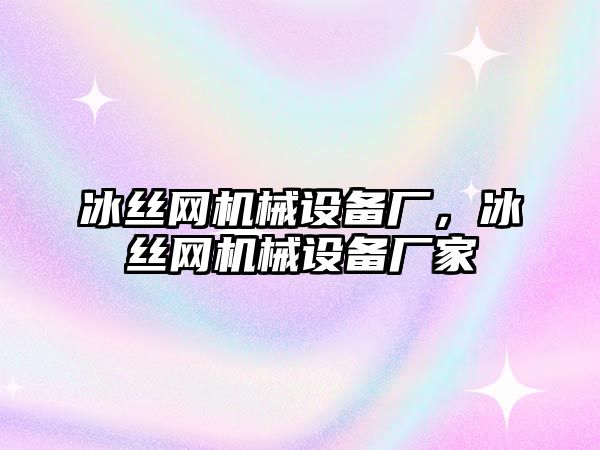 冰丝网机械设备厂，冰丝网机械设备厂家